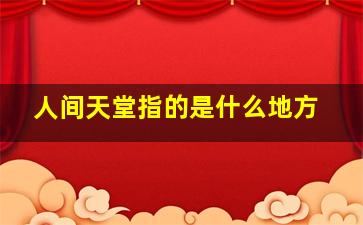 人间天堂指的是什么地方